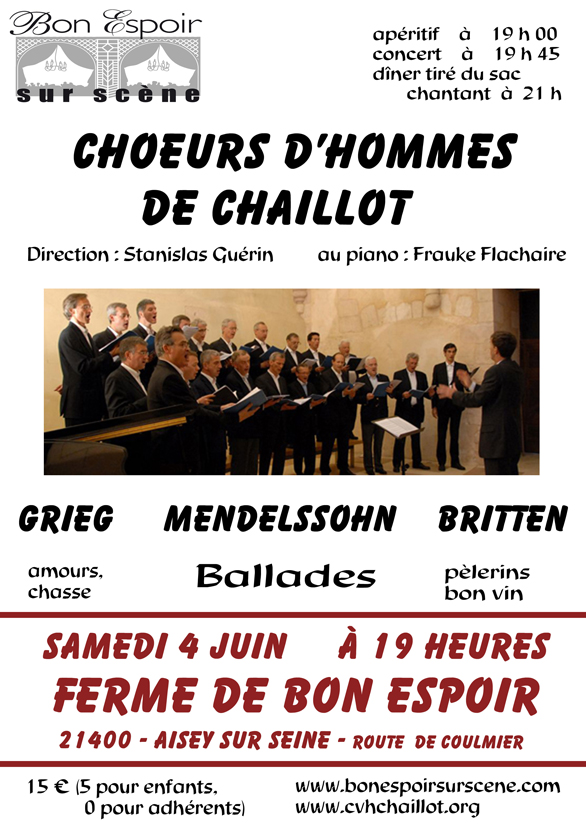 Bon Espoir
sur scène

apéritif à 19 h 00
concert à 19 h 45
dîner tiré du sac
chantant à 21 h

CHOEURS D'HOMMES DE CHAILLOT

Direction : Stanislas Guérin

au piano : Frauke Flachaire

GRIEG MENDELSSOHN BRITTEN

amours, chasse

Ballades

pèlerins bon vin

SAMEDI 4 JUIN À 19 HEURES

FERME DE BON ESPOIR

21400 - AISEY SUR SEINE - ROUTE DE COULMIER

15 € (5 pour enfants, 0 pour adhérents)

www.bonespoirsurscene.com
www.cvhchaillot.org